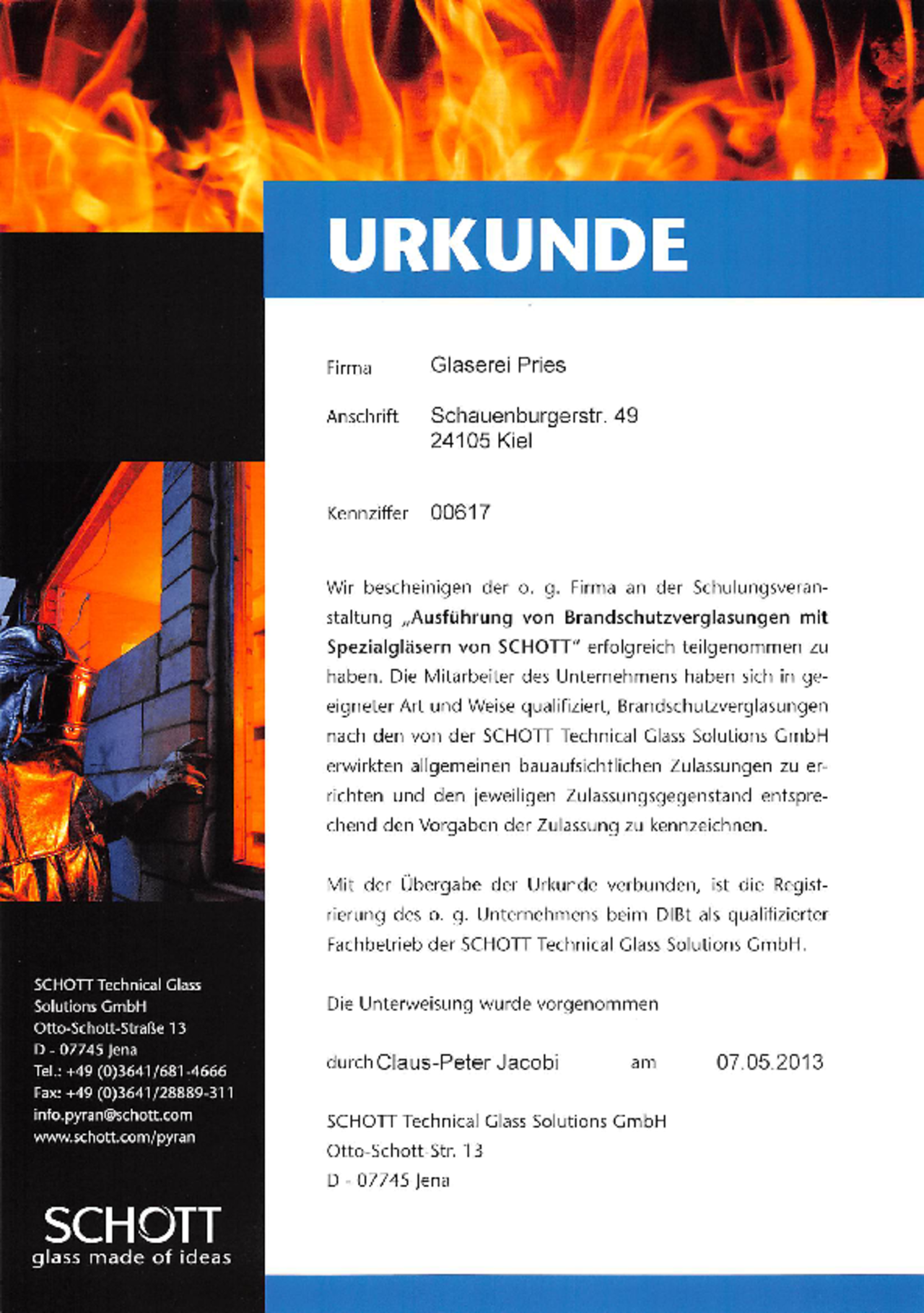 URKUNDE

Firma Glaserei Pries

Anschrift Schauenburgerstr. 49
24105 Kiel

Kennziffer 00617

Wir bescheinigen der o. g. Firma an der Schulungsveranstaltung „Ausführung von Brandschutzverglasungen mit Spezialgläsern von SCHOTT" erfolgreich teilgenommen zu haben. Die Mitarbeiter des Unternehmens haben sich in geeigneter Art und Weise qualifiziert, Brandschutzverglasungen nach den von der SCHOTT Technical Glass Solutions GmbH erwirkten allgemeinen bauaufsichtlichen Zulassungen zu errichten und den jeweiligen Zulassungsgegenstand entsprechend den Vorgaben der Zulassung zu kennzeichnen.

Mit der Übergabe der Urkunde verbunden, ist die Registrierung des o. g. Unternehmens beim DIBt als qualifizierter Fachbetrieb der SCHOTT Technical Glass Solutions GmbH.

Die Unterweisung wurde vorgenommen

durch Claus-Peter Jacobi am 07.05.2013

SCHOTT Technical Glass Solutions GmbH
Otto-Schott-Str. 13
D - 07745 Jena

SCHOTT Technical Glass
Solutions GmbH
Otto-Schott-Straße 13
D - 07745 Jena
Tel.: +49 (0)3641/681-4666
Fax: +49 (0)3641/28889-311
info.pyran@schott.com
www.schott.com/pyran

SCHOTT
glass made of ideas